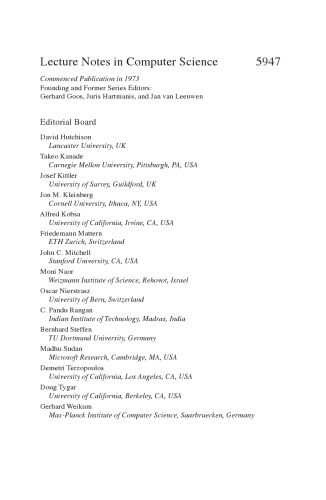 Lecture Notes in Computer Science 5947

Commenced Publication in 1973
Founding and Former Series Editors:
Gerhard Goos, Juris Hartmanis, and Jan van Leeuwen

Editorial Board

David Hutchison
Lancaster University, UK
Takeo Kanade
Carnegie Mellon University, Pittsburgh, PA, USA
Josef Kittler
University of Surrey, Guildford, UK
Jon M. Kleinberg
Cornell University, Ithaca, NY, USA
Alfred Kobsa
University of California, Irvine, CA, USA
Friedemann Mattern
ETH Zurich, Switzerland
John C. Mitchell
Stanford University, CA, USA
Moni Naor
Weizmann Institute of Science, Rehovot, Israel
Oscar Nierstrasz
University of Bern, Switzerland
C. Pandu Rangan
Indian Institute of Technology, Madras, India
Bernhard Steffen
TU Dortmund University, Germany
Madhu Sudan
Microsoft Research, Cambridge, MA, USA
Demetri Terzopoulos
University of California, Los Angeles, CA, USA
Doug Tygar
University of California, Berkeley, CA, USA
Gerhard Weikum
Max-Planck Institute of Computer Science, Saarbruecken, Germany